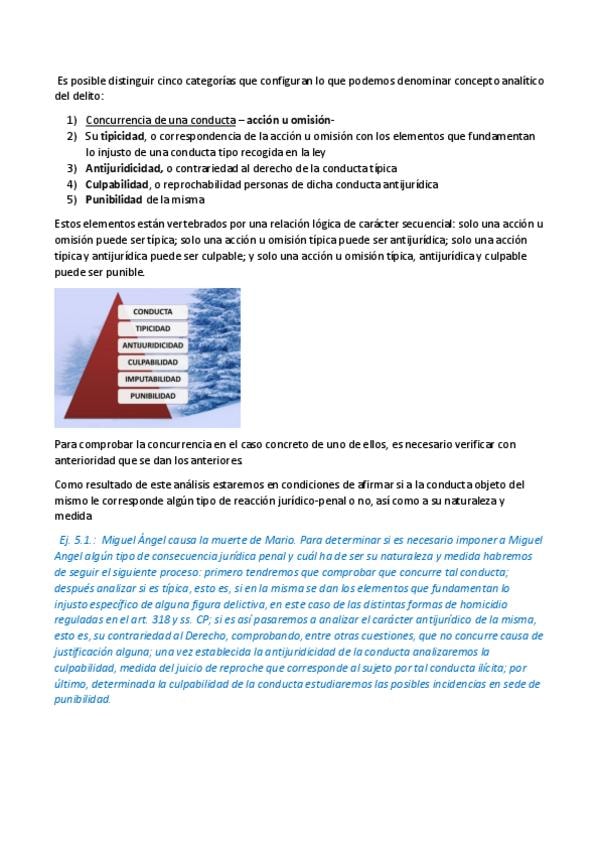 Es posible distinguir cinco categorías que configuran lo que podemos denominar concepto analítico del delito:

1) Concurrencia de una conducta – acción u omisión-
2) Su tipicidad, o correspondencia de la acción u omisión con los elementos que fundamentan lo injusto de una conducta tipo recogida en la ley
3) Antijuridicidad, o contrariedad al derecho de la conducta típica
4) Culpabilidad, o reprochabilidad personas de dicha conducta antijurídica
5) Punibilidad de la misma

Estos elementos están vertebrados por una relación lógica de carácter secuencial: solo una acción u omisión puede ser típica; solo una acción u omisión típica puede ser antijurídica; solo una acción típica y antijurídica puede ser culpable; y solo una acción u omisión típica, antijurídica y culpable puede ser punible.

CONDUCTA
TIPICIDAD
ANTIJURIDICIDAD
CULPABILIDAD
IMPUTABILIDAD
PUNIBILIDAD

Para comprobar la concurrencia en el caso concreto de uno de ellos, es necesario verificar con anterioridad que se dan los anteriores.

Como resultado de este análisis estaremos en condiciones de afirmar si a la conducta objeto del mismo le corresponde algún tipo de reacción jurídico-penal o no, así como a su naturaleza y medida

Ej. 5.1.: Miguel Ángel causa la muerte de Mario. Para determinar si es necesario imponer a Miguel Angel algún tipo de consecuencia jurídica penal y cuál ha de ser su naturaleza y medida habremos de seguir el siguiente proceso: primero tendremos que comprobar que concurre tal conducta; después analizar si es típica, esto es, si en la misma se dan los elementos que fundamentan lo injusto específico de alguna figura delictiva, en este caso de las distintas formas de homicidio reguladas en el art. 318 y ss. CP; si es así pasaremos a analizar el carácter antijurídico de la misma, esto es, su contrariedad al Derecho, comprobando, entre otras cuestiones, que no concurre causa de justificación alguna; una vez establecida la antijuridicidad de la conducta analizaremos la culpabilidad, medida del juicio de reproche que corresponde al sujeto por tal conducta ilícita; por último, determinada la culpabilidad de la conducta estudiaremos las posibles incidencias en sede de punibilidad.